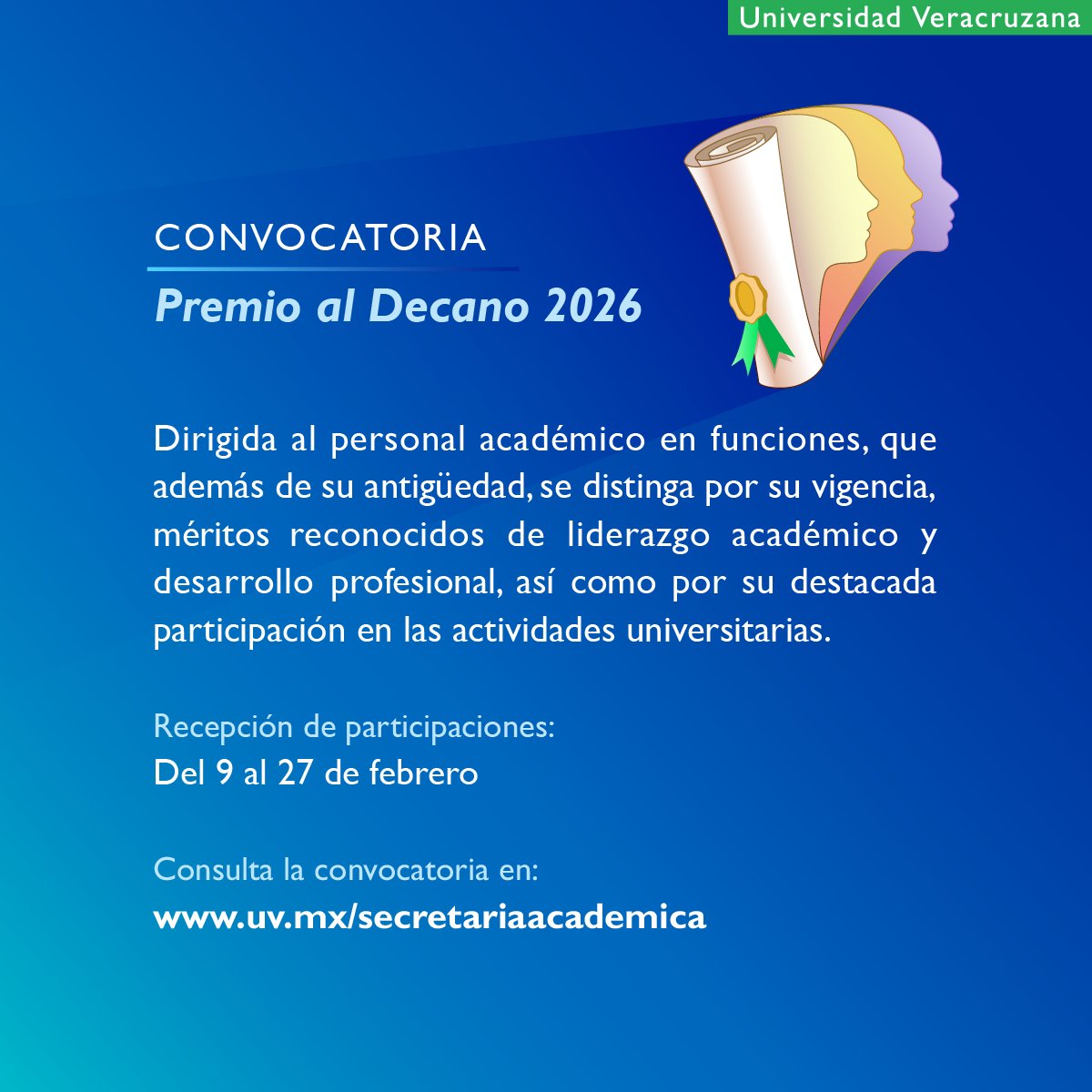 Universidad Veracruzana

CONVOCATORIA

Premio al Decano 2026

Dirigida al personal académico en funciones, que además de su antigüedad, se distinga por su vigencia, méritos reconocidos de liderazgo académico y desarrollo profesional, así como por su destacada participación en las actividades universitarias.

Recepción de participaciones:
Del 9 al 27 de febrero

Consulta la convocatoria en:
www.uv.mx/secretariaacademica